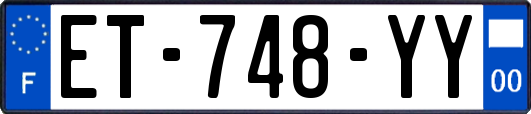 F
ET-748-YY
00